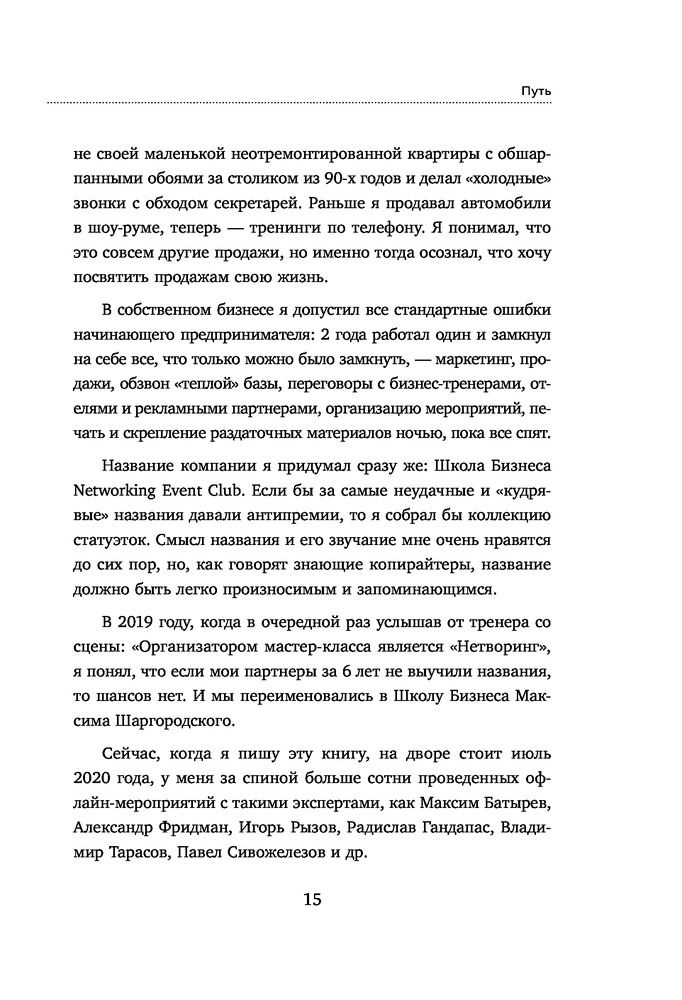 Путь

не своей маленькой неотремонтированной квартиры с обшарпанными обоями за столиком из 90-х годов и делал «холодные» звонки с обходом секретарей. Раньше я продавал автомобили в шоу-руме, теперь — тренинги по телефону. Я понимал, что это совсем другие продажи, но именно тогда осознал, что хочу посвятить продажам свою жизнь.

В собственном бизнесе я допустил все стандартные ошибки начинающего предпринимателя: 2 года работал один и замкнул на себе все, что только можно было замкнуть, — маркетинг, продажи, обзвон «теплой» базы, переговоры с бизнес-тренерами, отелями и рекламными партнерами, организацию мероприятий, печать и скрепление раздаточных материалов ночью, пока все спят.

Название компании я придумал сразу же: Школа Бизнеса Networking Event Club. Если бы за самые неудачные и «кудрявые» названия давали антипремии, то я собрал бы коллекцию статуэток. Смысл названия и его звучание мне очень нравятся до сих пор, но, как говорят знающие копирайтеры, название должно быть легко произносимым и запоминающимся.

В 2019 году, когда в очередной раз услышав от тренера со сцены: «Организатором мастер-класса является «Нетворинг», я понял, что если мои партнеры за 6 лет не выучили названия, то шансов нет. И мы переименовались в Школу Бизнеса Максима Шаргородского.

Сейчас, когда я пишу эту книгу, на дворе стоит июль 2020 года, у меня за спиной больше сотни проведенных офлайн-мероприятий с такими экспертами, как Максим Батырев, Александр Фридман, Игорь Рызов, Радислав Гандапас, Владимир Тарасов, Павел Сивожелезов и др.

15